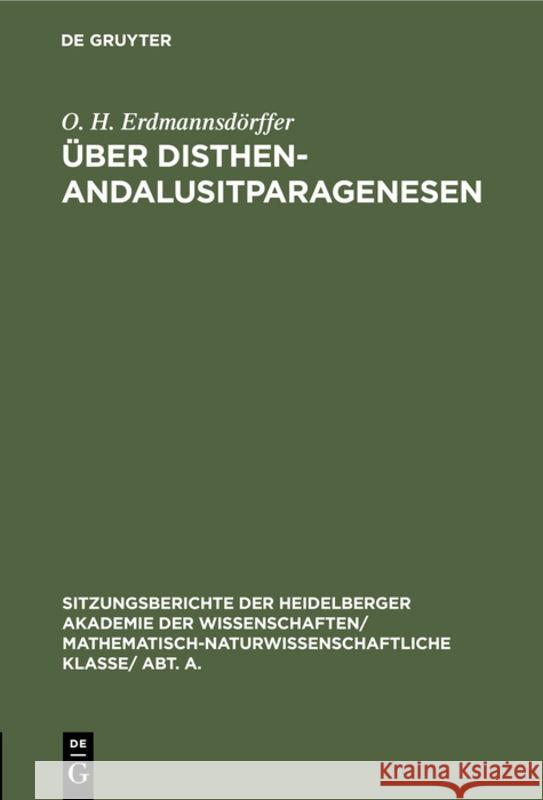 DE GRUYTER

O. H. Erdmannsdörffer

ÜBER DISTHEN-ANDALUSITPARAGENESEN

SITZUNGSBERICHTE DER HEIDELBERGER AKADEMIE DER WISSENSCHAFTEN/ MATHEMATISCH-NATURWISSENSCHAFTLICHE KLASSE/ ABT. A.

DE G